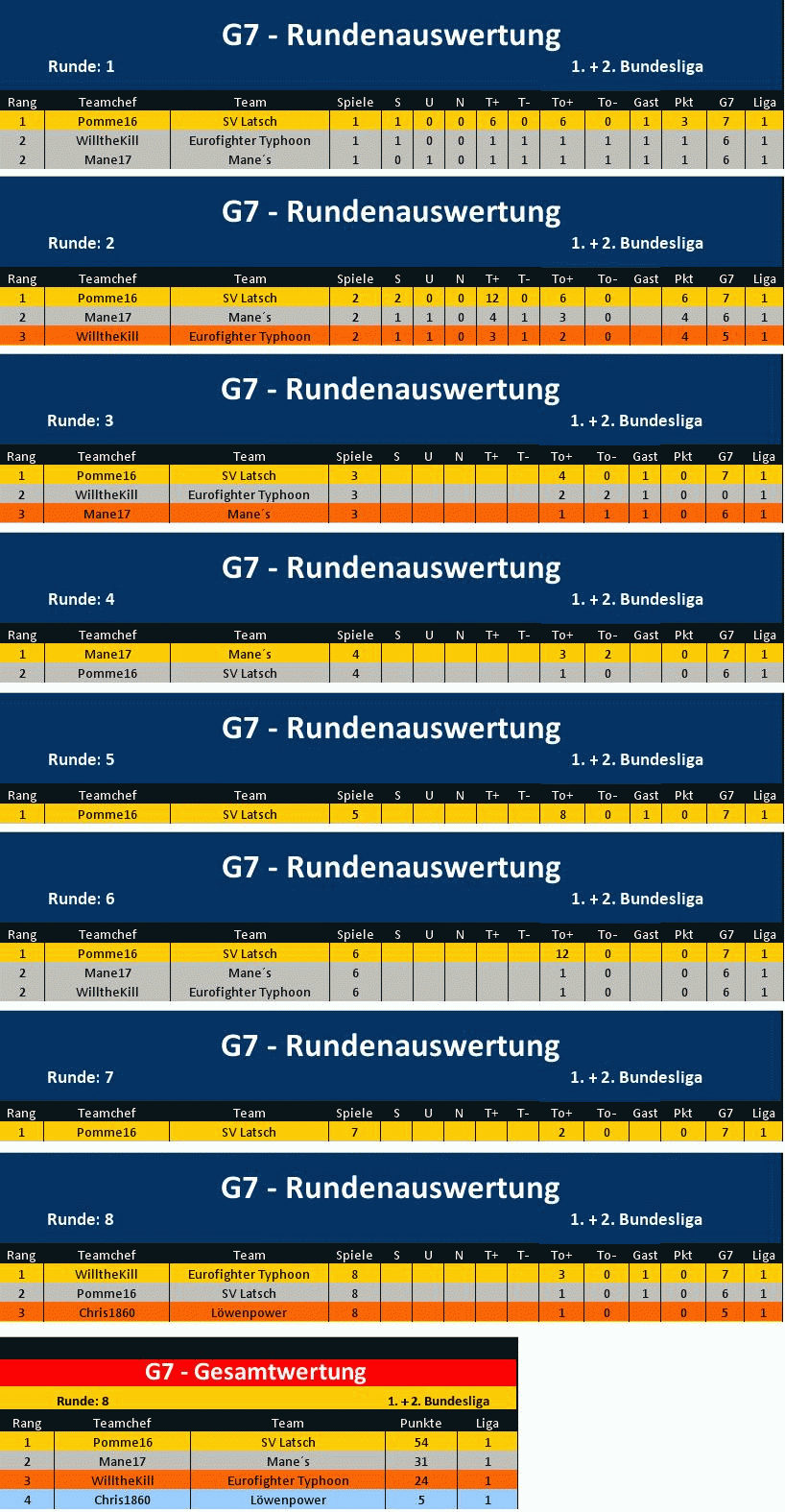 G7 - Rundenauswertung
Runde: 1
1. + 2. Bundesliga

| Rang | Teamchef | Team | Spiele | S | U | N | T+ | T- | To+ | To- | Gast | Pkt | G7 | Liga |
|---|---|---|---|---|---|---|---|---|---|---|---|---|---|---|
| 1 | Pomme16 | SV Latsch | 1 | 1 | 0 | 0 | 6 | 0 | 6 | 0 | 1 | 3 | 7 | 1 |
| 2 | WilltheKill | Eurofighter Typhoon | 1 | 1 | 0 | 0 | 1 | 1 | 1 | 1 | 1 | 1 | 6 | 1 |
| 2 | Mane17 | Mane´s | 1 | 0 | 1 | 0 | 1 | 1 | 1 | 1 | 1 | 1 | 6 | 1 |

G7 - Rundenauswertung
Runde: 2
1. + 2. Bundesliga

| Rang | Teamchef | Team | Spiele | S | U | N | T+ | T- | To+ | To- | Gast | Pkt | G7 | Liga |
|---|---|---|---|---|---|---|---|---|---|---|---|---|---|---|
| 1 | Pomme16 | SV Latsch | 2 | 2 | 0 | 0 | 12 | 0 | 6 | 0 |  | 6 | 7 | 1 |
| 2 | Mane17 | Mane´s | 2 | 1 | 1 | 0 | 4 | 1 | 3 | 0 |  | 4 | 6 | 1 |
| 3 | WilltheKill | Eurofighter Typhoon | 2 | 1 | 1 | 0 | 3 | 1 | 2 | 0 |  | 4 | 5 | 1 |

G7 - Rundenauswertung
Runde: 3
1. + 2. Bundesliga

| Rang | Teamchef | Team | Spiele | S | U | N | T+ | T- | To+ | To- | Gast | Pkt | G7 | Liga |
|---|---|---|---|---|---|---|---|---|---|---|---|---|---|---|
| 1 | Pomme16 | SV Latsch | 3 |  |  |  |  |  | 4 | 0 | 1 | 0 | 7 | 1 |
| 2 | WilltheKill | Eurofighter Typhoon | 3 |  |  |  |  |  | 2 | 2 | 1 | 0 | 0 | 1 |
| 3 | Mane17 | Mane´s | 3 |  |  |  |  |  | 1 | 1 | 1 | 0 | 6 | 1 |

G7 - Rundenauswertung
Runde: 4
1. + 2. Bundesliga

| Rang | Teamchef | Team | Spiele | S | U | N | T+ | T- | To+ | To- | Gast | Pkt | G7 | Liga |
|---|---|---|---|---|---|---|---|---|---|---|---|---|---|---|
| 1 | Mane17 | Mane´s | 4 |  |  |  |  |  | 3 | 2 |  | 0 | 7 | 1 |
| 2 | Pomme16 | SV Latsch | 4 |  |  |  |  |  | 1 | 0 |  | 0 | 6 | 1 |

G7 - Rundenauswertung
Runde: 5
1. + 2. Bundesliga

| Rang | Teamchef | Team | Spiele | S | U | N | T+ | T- | To+ | To- | Gast | Pkt | G7 | Liga |
|---|---|---|---|---|---|---|---|---|---|---|---|---|---|---|
| 1 | Pomme16 | SV Latsch | 5 |  |  |  |  |  | 8 | 0 | 1 | 0 | 7 | 1 |

G7 - Rundenauswertung
Runde: 6
1. + 2. Bundesliga

| Rang | Teamchef | Team | Spiele | S | U | N | T+ | T- | To+ | To- | Gast | Pkt | G7 | Liga |
|---|---|---|---|---|---|---|---|---|---|---|---|---|---|---|
| 1 | Pomme16 | SV Latsch | 6 |  |  |  |  |  | 12 | 0 |  | 0 | 7 | 1 |
| 2 | Mane17 | Mane´s | 6 |  |  |  |  |  | 1 | 0 |  | 0 | 6 | 1 |
| 2 | WilltheKill | Eurofighter Typhoon | 6 |  |  |  |  |  | 1 | 0 |  | 0 | 6 | 1 |

G7 - Rundenauswertung
Runde: 7
1. + 2. Bundesliga

| Rang | Teamchef | Team | Spiele | S | U | N | T+ | T- | To+ | To- | Gast | Pkt | G7 | Liga |
|---|---|---|---|---|---|---|---|---|---|---|---|---|---|---|
| 1 | Pomme16 | SV Latsch | 7 |  |  |  |  |  | 2 | 0 |  | 0 | 7 | 1 |

G7 - Rundenauswertung
Runde: 8
1. + 2. Bundesliga

| Rang | Teamchef | Team | Spiele | S | U | N | T+ | T- | To+ | To- | Gast | Pkt | G7 | Liga |
|---|---|---|---|---|---|---|---|---|---|---|---|---|---|---|
| 1 | WilltheKill | Eurofighter Typhoon | 8 |  |  |  |  |  | 3 | 0 | 1 | 0 | 7 | 1 |
| 2 | Pomme16 | SV Latsch | 8 |  |  |  |  |  | 1 | 0 | 1 | 0 | 6 | 1 |
| 3 | Chris1860 | Löwenpower | 8 |  |  |  |  |  | 1 | 0 |  | 0 | 5 | 1 |

G7 - Gesamtwertung
Runde: 8
1. + 2. Bundesliga

| Rang | Teamchef | Team | Punkte | Liga |
|---|---|---|---|---|
| 1 | Pomme16 | SV Latsch | 54 | 1 |
| 2 | Mane17 | Mane´s | 31 | 1 |
| 3 | WilltheKill | Eurofighter Typhoon | 24 | 1 |
| 4 | Chris1860 | Löwenpower | 5 | 1 |